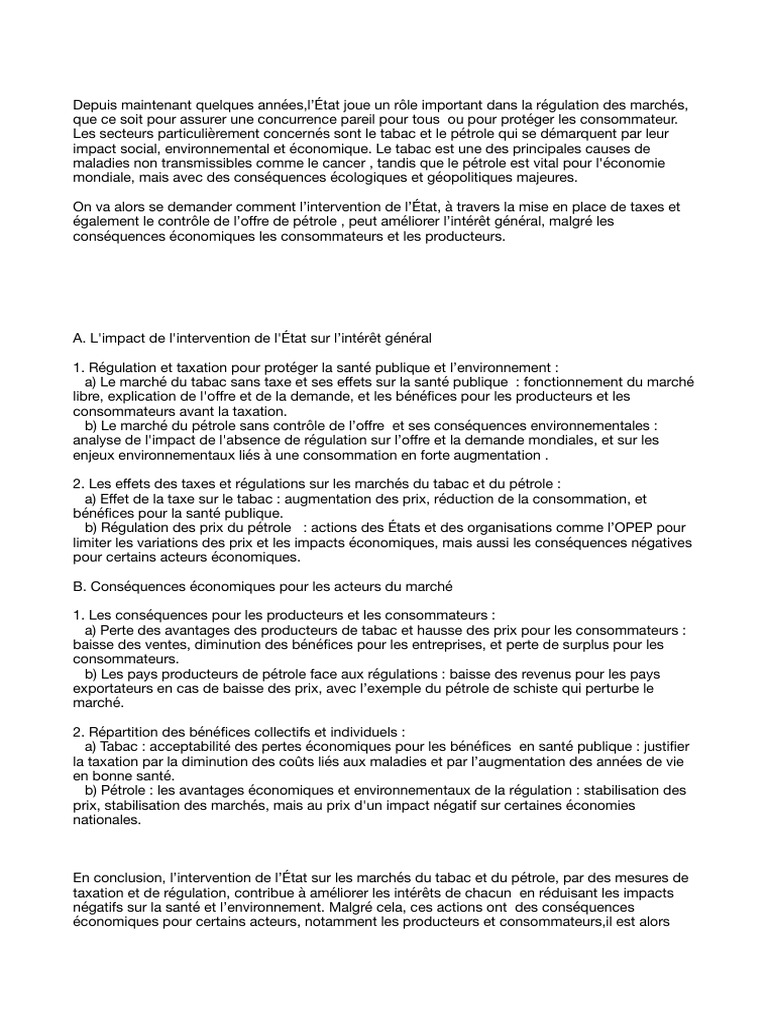 Depuis maintenant quelques années,l'État joue un rôle important dans la régulation des marchés, que ce soit pour assurer une concurrence pareil pour tous ou pour protéger les consommateur. Les secteurs particulièrement concernés sont le tabac et le pétrole qui se démarquent par leur impact social, environnemental et économique. Le tabac est une des principales causes de maladies non transmissibles comme le cancer , tandis que le pétrole est vital pour l'économie mondiale, mais avec des conséquences écologiques et géopolitiques majeures.

On va alors se demander comment l'intervention de l'État, à travers la mise en place de taxes et également le contrôle de l'offre de pétrole , peut améliorer l'intérêt général, malgré les conséquences économiques les consommateurs et les producteurs.

A. L'impact de l'intervention de l'État sur l'intérêt général

1. Régulation et taxation pour protéger la santé publique et l'environnement :
a) Le marché du tabac sans taxe et ses effets sur la santé publique : fonctionnement du marché libre, explication de l'offre et de la demande, et les bénéfices pour les producteurs et les consommateurs avant la taxation.
b) Le marché du pétrole sans contrôle de l'offre et ses conséquences environnementales : analyse de l'impact de l'absence de régulation sur l'offre et la demande mondiales, et sur les enjeux environnementaux liés à une consommation en forte augmentation .

2. Les effets des taxes et régulations sur les marchés du tabac et du pétrole :
a) Effet de la taxe sur le tabac : augmentation des prix, réduction de la consommation, et bénéfices pour la santé publique.
b) Régulation des prix du pétrole : actions des États et des organisations comme l'OPEP pour limiter les variations des prix et les impacts économiques, mais aussi les conséquences négatives pour certains acteurs économiques.

B. Conséquences économiques pour les acteurs du marché

1. Les conséquences pour les producteurs et les consommateurs :
a) Perte des avantages des producteurs de tabac et hausse des prix pour les consommateurs : baisse des ventes, diminution des bénéfices pour les entreprises, et perte de surplus pour les consommateurs.
b) Les pays producteurs de pétrole face aux régulations : baisse des revenus pour les pays exportateurs en cas de baisse des prix, avec l'exemple du pétrole de schiste qui perturbe le marché.

2. Répartition des bénéfices collectifs et individuels :
a) Tabac : acceptabilité des pertes économiques pour les bénéfices en santé publique : justifier la taxation par la diminution des coûts liés aux maladies et par l'augmentation des années de vie en bonne santé.
b) Pétrole : les avantages économiques et environnementaux de la régulation : stabilisation des prix, stabilisation des marchés, mais au prix d'un impact négatif sur certaines économies nationales.

En conclusion, l'intervention de l'État sur les marchés du tabac et du pétrole, par des mesures de taxation et de régulation, contribue à améliorer les intérêts de chacun en réduisant les impacts négatifs sur la santé et l'environnement. Malgré cela, ces actions ont des conséquences économiques pour certains acteurs, notamment les producteurs et consommateurs,il est alors